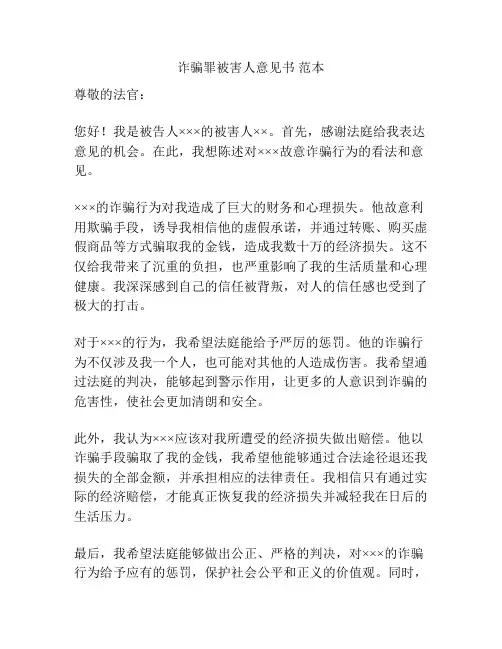 诈骗罪被害人意见书 范本

尊敬的法官：

您好！我是被告人×××的被害人××。首先，感谢法庭给我表达意见的机会。在此，我想陈述对×××故意诈骗行为的看法和意见。

×××的诈骗行为对我造成了巨大的财务和心理损失。他故意利用欺骗手段，诱导我相信他的虚假承诺，并通过转账、购买虚假商品等方式骗取我的金钱，造成我数十万的经济损失。这不仅给我带来了沉重的负担，也严重影响了我的生活质量和心理健康。我深深感到自己的信任被背叛，对人的信任感也受到了极大的打击。

对于×××的行为，我希望法庭能给予严厉的惩罚。他的诈骗行为不仅涉及我一个人，也可能对其他的人造成伤害。我希望通过法庭的判决，能够起到警示作用，让更多的人意识到诈骗的危害性，使社会更加清朗和安全。

此外，我认为×××应该对我所遭受的经济损失做出赔偿。他以诈骗手段骗取了我的金钱，我希望他能够通过合法途径退还我损失的全部金额，并承担相应的法律责任。我相信只有通过实际的经济赔偿，才能真正恢复我的经济损失并减轻我在日后的生活压力。

最后，我希望法庭能够做出公正、严格的判决，对×××的诈骗行为给予应有的惩罚，保护社会公平和正义的价值观。同时，